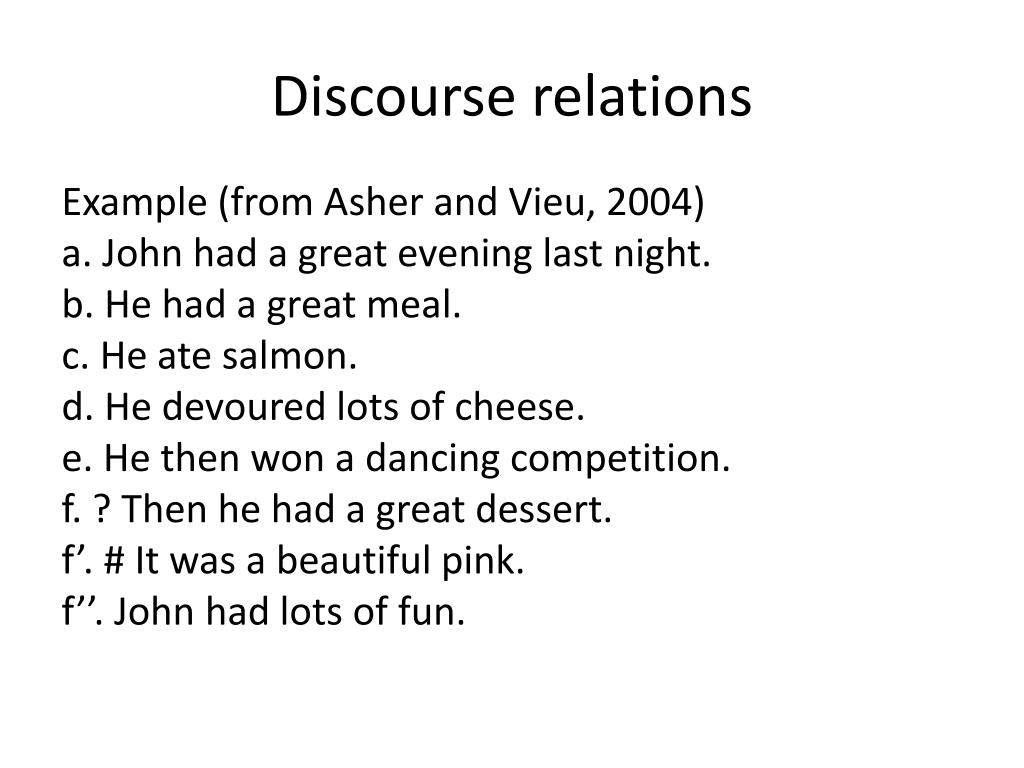 Discourse relations

Example (from Asher and Vieu, 2004)
a. John had a great evening last night.
b. He had a great meal.
c. He ate salmon.
d. He devoured lots of cheese.
e. He then won a dancing competition.
f. ? Then he had a great dessert.
f’. # It was a beautiful pink.
f’’. John had lots of fun.